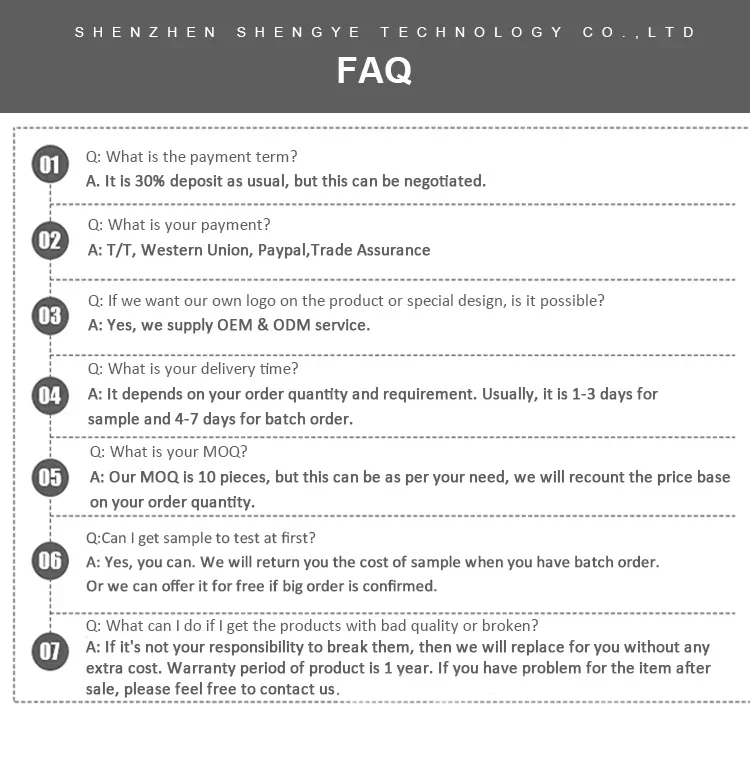 SHENZHEN SHENGYE TECHNOLOGY CO.,LTD

FAQ

01

Q: What is the payment term?
A. It is 30% deposit as usual, but this can be negotiated.

02

Q: What is your payment?
A: T/T, Western Union, Paypal,Trade Assurance

03

Q: If we want our own logo on the product or special design, is it possible?
A: Yes, we supply OEM & ODM service.

04

Q: What is your delivery time?
A: It depends on your order quantity and requirement. Usually, it is 1-3 days for sample and 4-7 days for batch order.

05

Q: What is your MOQ?
A: Our MOQ is 10 pieces, but this can be as per your need, we will recount the price base on your order quantity.

06

Q:Can I get sample to test at first?
A: Yes, you can. We will return you the cost of sample when you have batch order. Or we can offer it for free if big order is confirmed.

07

Q: What can I do if I get the products with bad quality or broken?
A: If it's not your responsibility to break them, then we will replace for you without any extra cost. Warranty period of product is 1 year. If you have problem for the item after sale, please feel free to contact us.